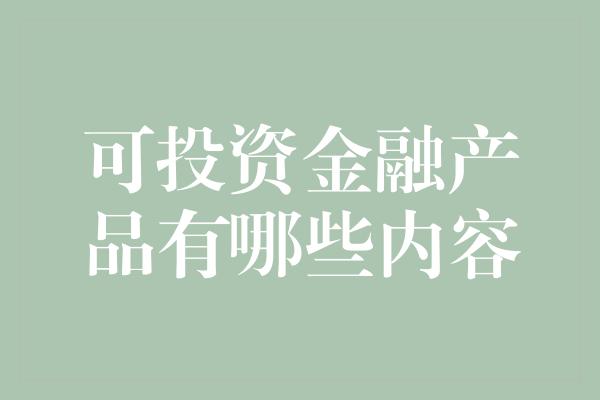 可投资金融产品有哪些内容